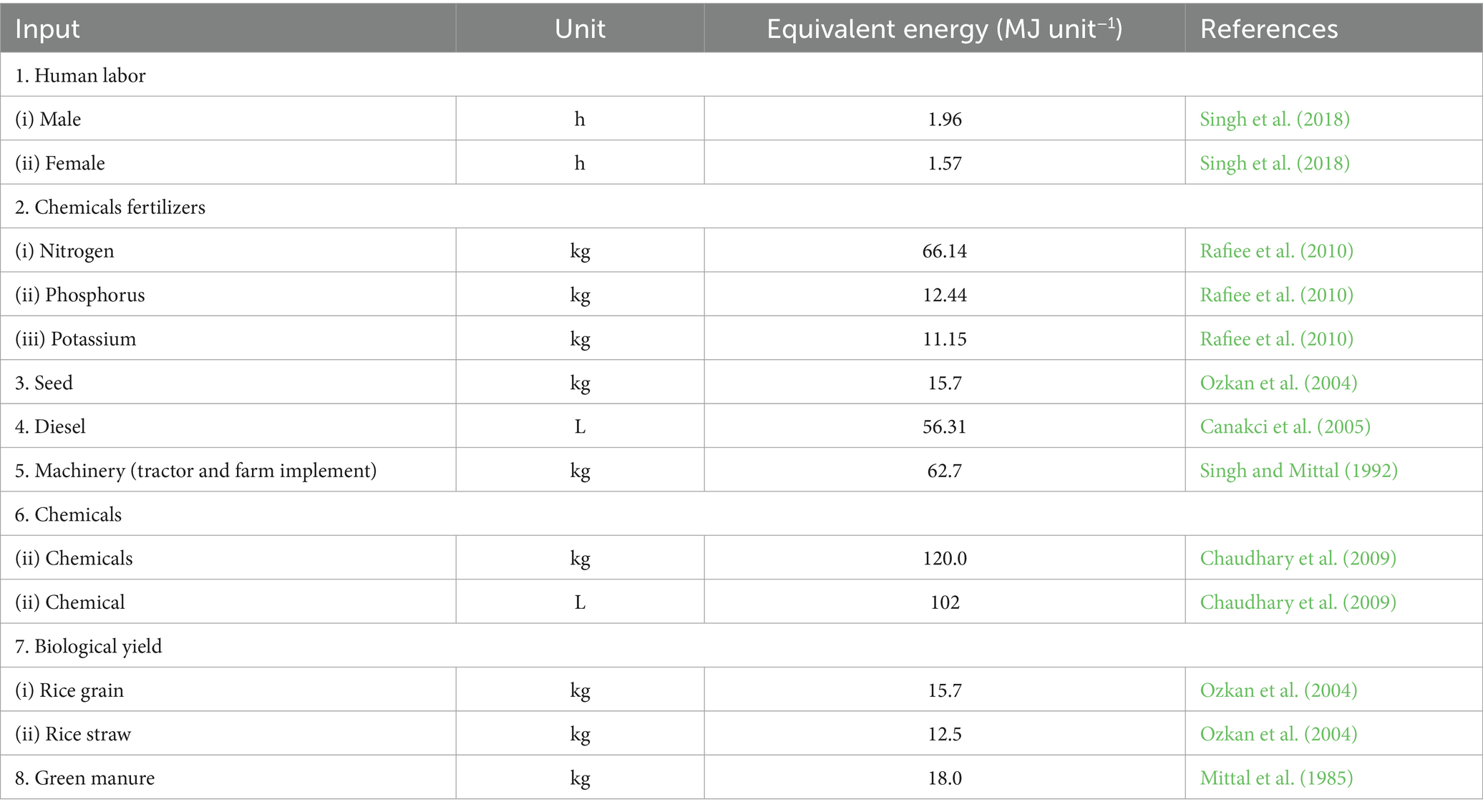 | Input | Unit | Equivalent energy (MJ unit$^{-1}$) | References |
|---|---|---|---|
| 1. Human labor | | | |
| (i) Male | h | 1.96 | Singh et al. (2018) |
| (ii) Female | h | 1.57 | Singh et al. (2018) |
| 2. Chemicals fertilizers | | | |
| (i) Nitrogen | kg | 66.14 | Rafiee et al. (2010) |
| (ii) Phosphorus | kg | 12.44 | Rafiee et al. (2010) |
| (iii) Potassium | kg | 11.15 | Rafiee et al. (2010) |
| 3. Seed | kg | 15.7 | Ozkan et al. (2004) |
| 4. Diesel | L | 56.31 | Canakci et al. (2005) |
| 5. Machinery (tractor and farm implement) | kg | 62.7 | Singh and Mittal (1992) |
| 6. Chemicals | | | |
| (ii) Chemicals | kg | 120.0 | Chaudhary et al. (2009) |
| (ii) Chemical | L | 102 | Chaudhary et al. (2009) |
| 7. Biological yield | | | |
| (i) Rice grain | kg | 15.7 | Ozkan et al. (2004) |
| (ii) Rice straw | kg | 12.5 | Ozkan et al. (2004) |
| 8. Green manure | kg | 18.0 | Mittal et al. (1985) |